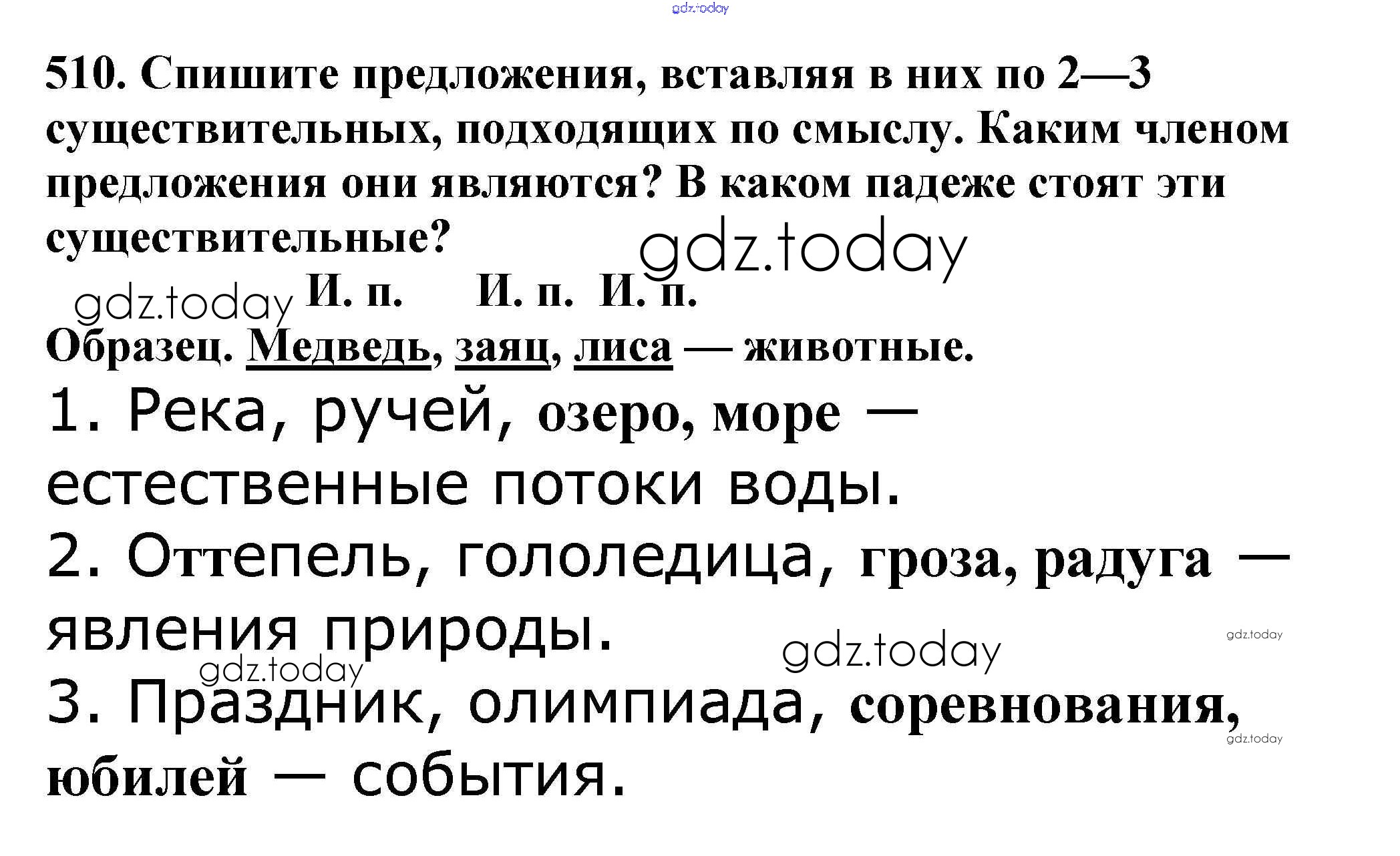 gdz.today

510. Спишите предложения, вставляя в них по 2—3 существительных, подходящих по смыслу. Каким членом предложения они являются? В каком падеже стоят эти существительные?

gdz.today

gdz.today

И. п. И. п. И. п.

Образец. Медведь, заяц, лиса — животные.

1. Река, ручей, озеро, море — естественные потоки воды.

2. Оттепель, гололедица, гроза, радуга — явления природы.

gdz.today

gdz.today

gdz.today

3. Праздник, олимпиада, соревнования, юбилей — события.

gdz.today